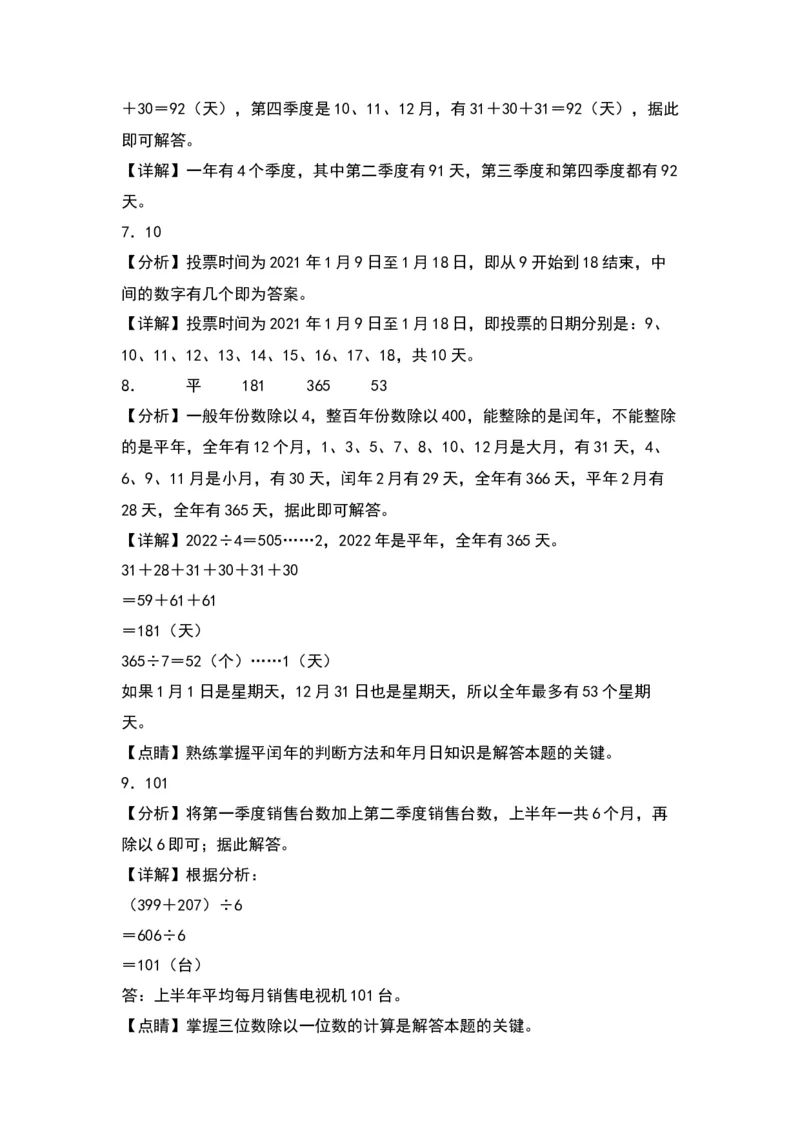 ＋30＝92（天），第四季度是10、11、12月，有31＋30＋31＝92（天），据此即可解答。

【详解】一年有4个季度，其中第二季度有91天，第三季度和第四季度都有92天。

7．10

【分析】投票时间为2021年1月9日至1月18日，即从9开始到18结束，中间的数字有几个即为答案。

【详解】投票时间为2021年1月9日至1月18日，即投票的日期分别是：9、10、11、12、13、14、15、16、17、18，共10天。

8．　平　181　365　53

【分析】一般年份数除以4，整百年份数除以400，能整除的是闰年，不能整除的是平年，全年有12个月，1、3、5、7、8、10、12月是大月，有31天，4、6、9、11月是小月，有30天，闰年2月有29天，全年有366天，平年2月有28天，全年有365天，据此即可解答。

【详解】2022÷4＝505……2，2022年是平年，全年有365天。

31＋28＋31＋30＋31＋30

＝59＋61＋61

＝181（天）

365÷7＝52（个）……1（天）

如果1月1日是星期天，12月31日也是星期天，所以全年最多有53个星期天。

【点睛】熟练掌握平闰年的判断方法和年月日知识是解答本题的关键。

9．101

【分析】将第一季度销售台数加上第二季度销售台数，上半年一共6个月，再除以6即可；据此解答。

【详解】根据分析：

（399＋207）÷6

＝606÷6

＝101（台）

答：上半年平均每月销售电视机101台。

【点睛】掌握三位数除以一位数的计算是解答本题的关键。